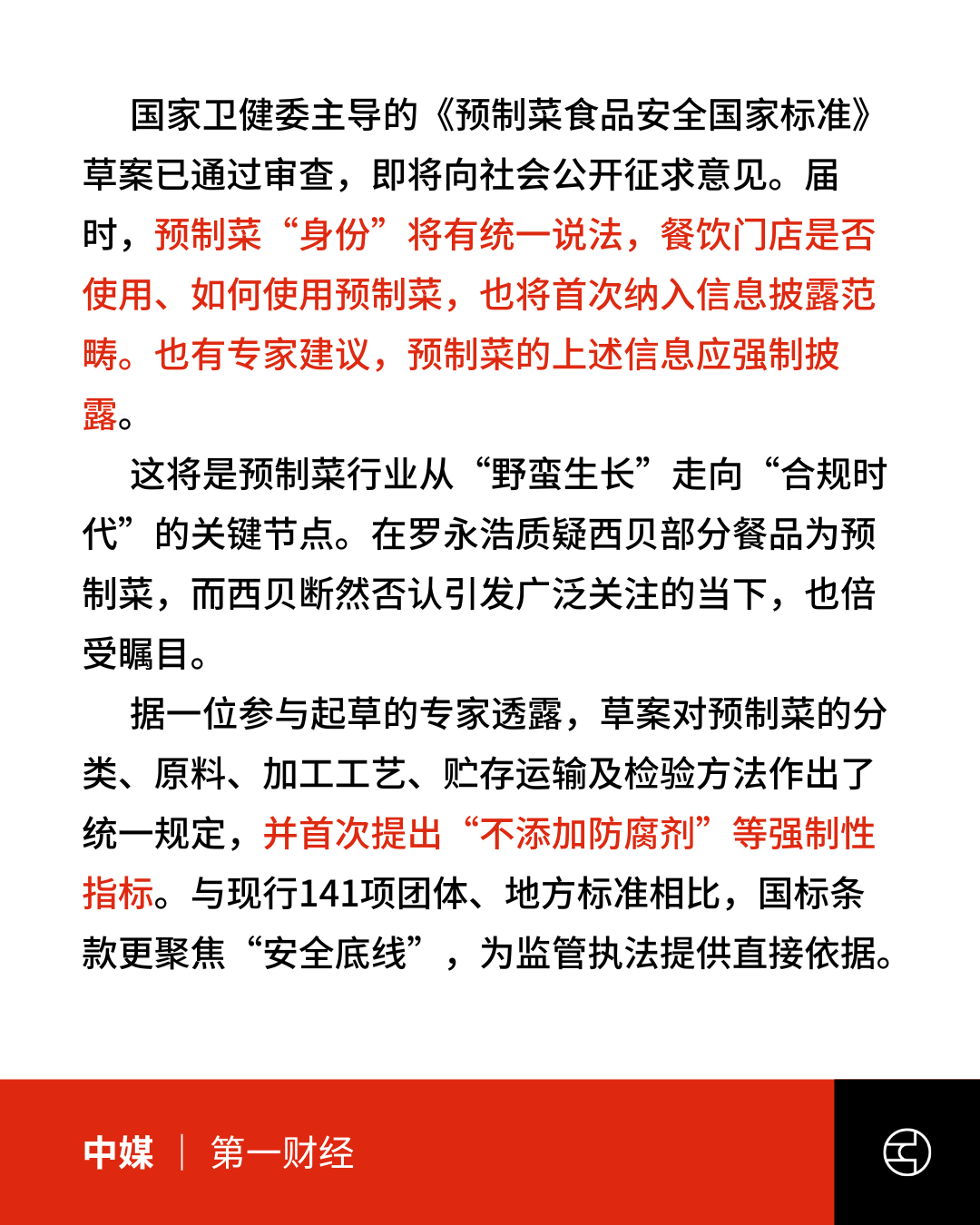 国家卫健委主导的《预制菜食品安全国家标准》草案已通过审查，即将向社会公开征求意见。届时，预制菜“身份”将有统一说法，餐饮门店是否使用、如何使用预制菜，也将首次纳入信息披露范畴。也有专家建议，预制菜的上述信息应强制披露。

这将是预制菜行业从“野蛮生长”走向“合规时代”的关键节点。在罗永浩质疑西贝部分餐品为预制菜，而西贝断然否认引发广泛关注的当下，也倍受瞩目。

据一位参与起草的专家透露，草案对预制菜的分类、原料、加工工艺、贮存运输及检验方法作出了统一规定，并首次提出“不添加防腐剂”等强制性指标。与现行141项团体、地方标准相比，国标条款更聚焦“安全底线”，为监管执法提供直接依据。

中媒 | 第一财经